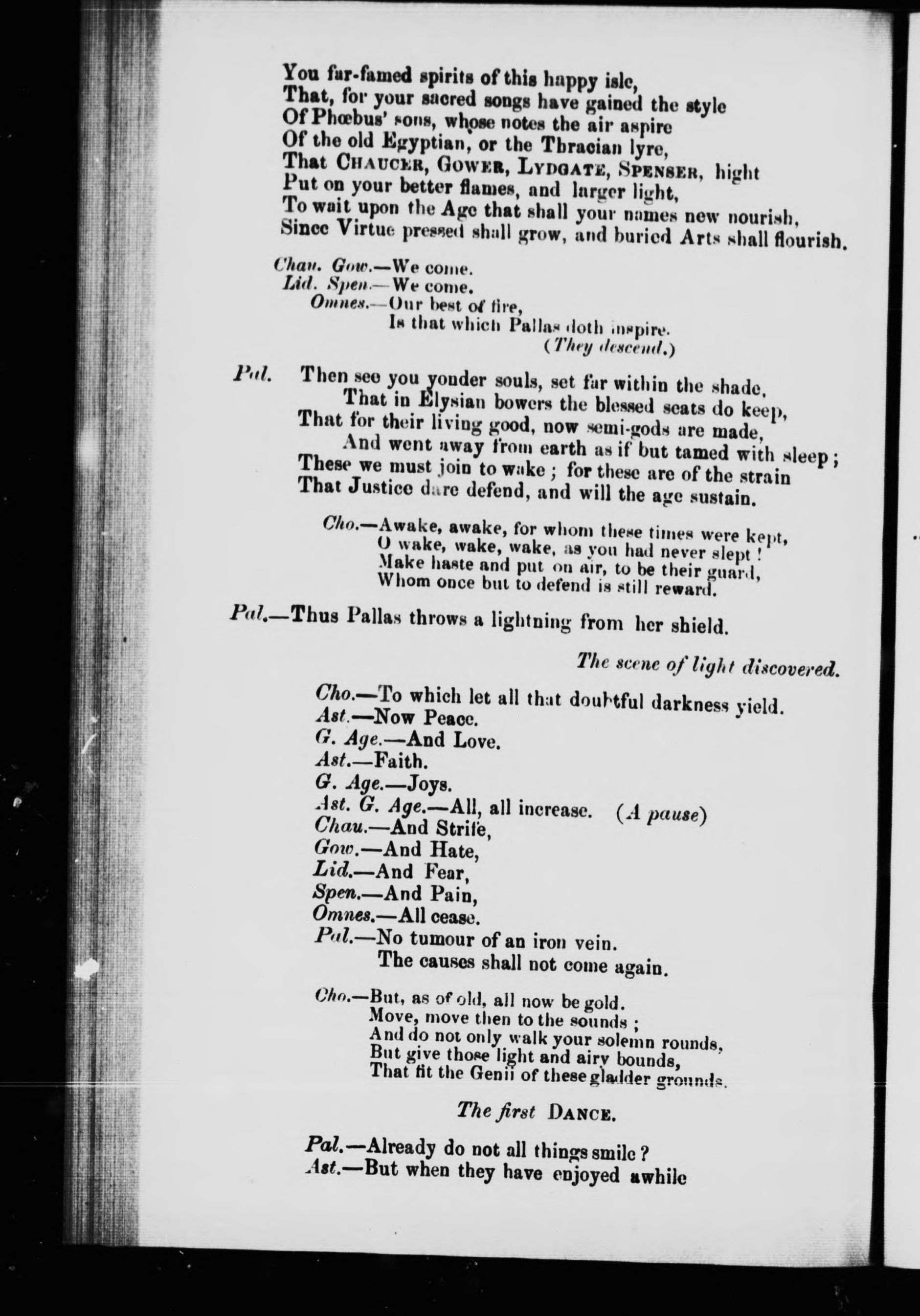 You far-famed spirits of this happy isle,
That, for your sacred songs have gained the style
Of Phœbus' sons, whose notes the air aspire
Of the old Egyptian, or the Thracian lyre,
That CHAUCER, GOWER, LYDGATE, SPENSER, hight
Put on your better flames, and larger light,
To wait upon the Age that shall your names new nourish,
Since Virtue pressed shall grow, and buried Arts shall flourish.

Chau. Gow.—We come.
Lid. Spen.—We come.
Omnes.—Our best of fire,
Is that which Pallas doth inspire.
(They descend.)

Pal. Then see you yonder souls, set far within the shade,
That in Elysian bowers the blessed seats do keep,
That for their living good, now semi-gods are made,
And went away from earth as if but tamed with sleep;
These we must join to wake; for these are of the strain
That Justice dare defend, and will the age sustain.

Cho.—Awake, awake, for whom these times were kept,
O wake, wake, wake, as you had never slept!
Make haste and put on air, to be their guard,
Whom once but to defend is still reward.

Pal.—Thus Pallas throws a lightning from her shield.

The scene of light discovered.

Cho.—To which let all that doubtful darkness yield.
Ast.—Now Peace.
G. Age.—And Love.
Ast.—Faith.
G. Age.—Joys.
Ast. G. Age.—All, all increase. (A pause)
Chau.—And Strife,
Gow.—And Hate,
Lid.—And Fear,
Spen.—And Pain,
Omnes.—All cease.
Pal.—No tumour of an iron vein.
The causes shall not come again.

Cho.—But, as of old, all now be gold.
Move, move then to the sounds;
And do not only walk your solemn rounds,
But give those light and airy bounds,
That fit the Genii of these gladder grounds.

The first DANCE.

Pal.—Already do not all things smile?
Ast.—But when they have enjoyed awhile